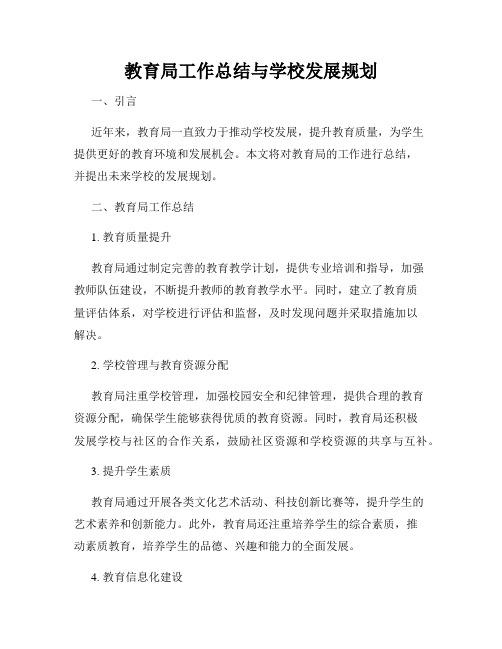 教育局工作总结与学校发展规划

一、引言

近年来，教育局一直致力于推动学校发展，提升教育质量，为学生提供更好的教育环境和发展机会。本文将对教育局的工作进行总结，并提出未来学校的发展规划。

二、教育局工作总结

1. 教育质量提升

教育局通过制定完善的教育教学计划，提供专业培训和指导，加强教师队伍建设，不断提升教师的教育教学水平。同时，建立了教育质量评估体系，对学校进行评估和监督，及时发现问题并采取措施加以解决。

2. 学校管理与教育资源分配

教育局注重学校管理，加强校园安全和纪律管理，提供合理的教育资源分配，确保学生能够获得优质的教育资源。同时，教育局还积极发展学校与社区的合作关系，鼓励社区资源和学校资源的共享与互补。

3. 提升学生素质

教育局通过开展各类文化艺术活动、科技创新比赛等，提升学生的艺术素养和创新能力。此外，教育局还注重培养学生的综合素质，推动素质教育，培养学生的品德、兴趣和能力的全面发展。

4. 教育信息化建设